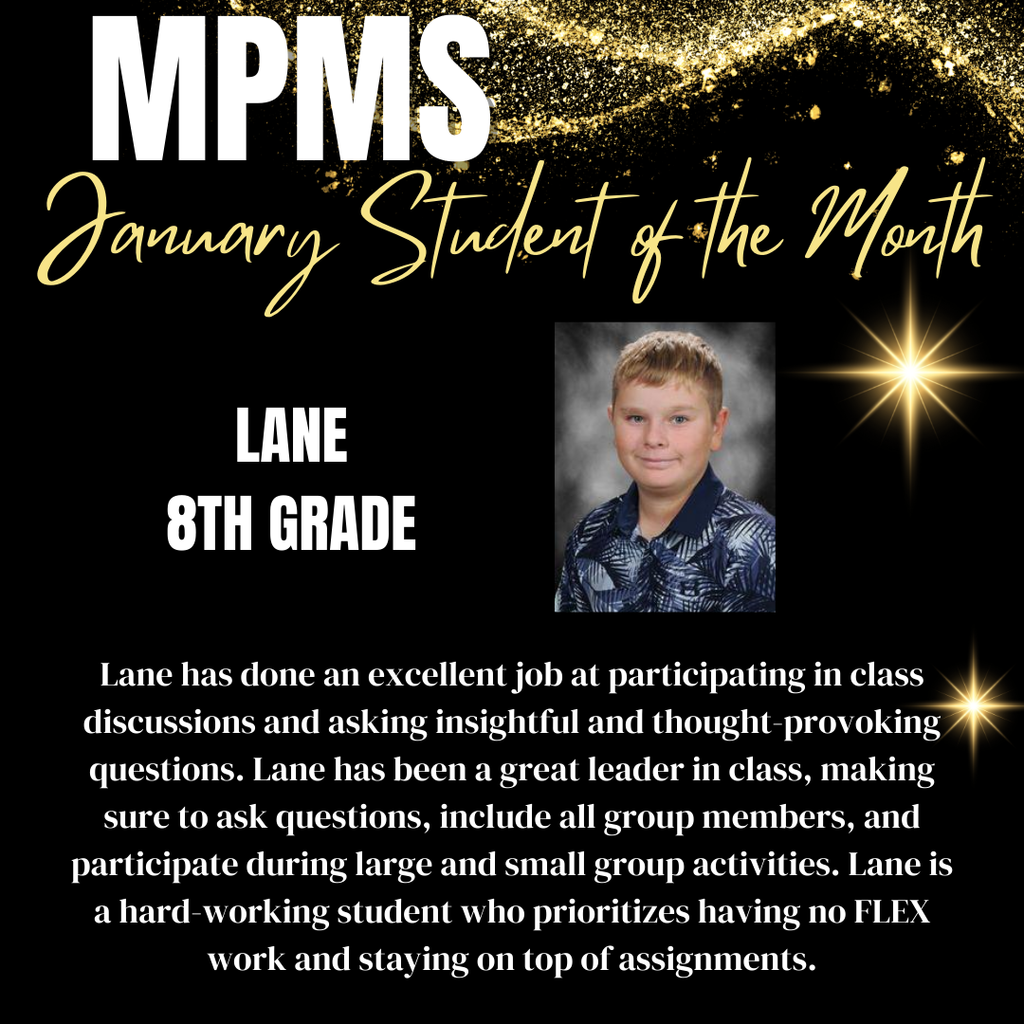 MPMS
January Student of the Month

LANE
8TH GRADE

Lane has done an excellent job at participating in class discussions and asking insightful and thought-provoking questions. Lane has been a great leader in class, making sure to ask questions, include all group members, and participate during large and small group activities. Lane is a hard-working student who prioritizes having no FLEX work and staying on top of assignments.